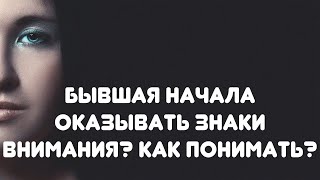 БЫВШАЯ НАЧАЛА ОКАЗЫВАТЬ ЗНАКИ ВНИМАНИЯ? КАК ПОНИМАТЬ?